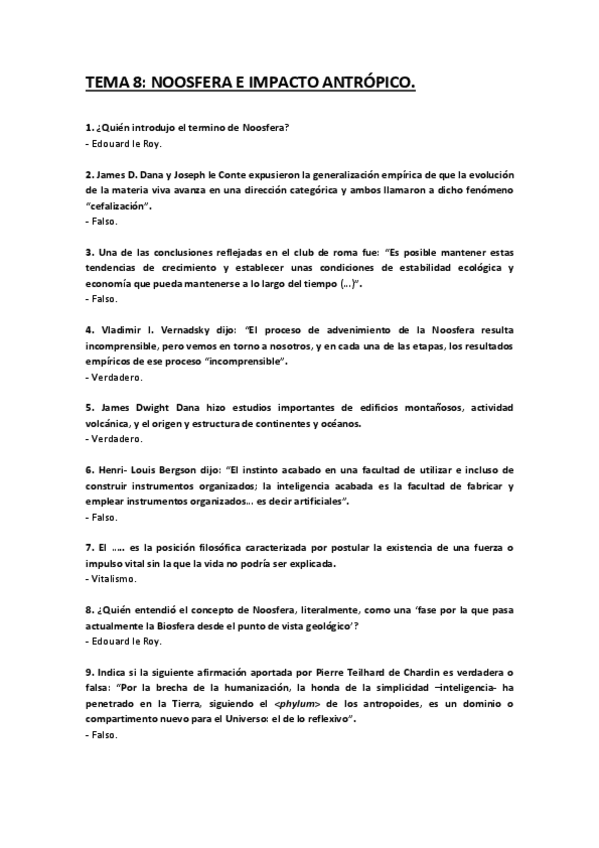 TEMA 8: NOOSFERA E IMPACTO ANTRÓPICO.

1. ¿Quién introdujo el termino de Noosfera?
- Edouard le Roy.

2. James D. Dana y Joseph le Conte expusieron la generalización empírica de que la evolución de la materia viva avanza en una dirección categórica y ambos llamaron a dicho fenómeno "cefalización".
- Falso.

3. Una de las conclusiones reflejadas en el club de roma fue: "Es posible mantener estas tendencias de crecimiento y establecer unas condiciones de estabilidad ecológica y economía que pueda mantenerse a lo largo del tiempo (...)".
- Falso.

4. Vladimir I. Vernadsky dijo: "El proceso de advenimiento de la Noosfera resulta incomprensible, pero vemos en torno a nosotros, y en cada una de las etapas, los resultados empíricos de ese proceso "incomprensible".
- Verdadero.

5. James Dwight Dana hizo estudios importantes de edificios montañosos, actividad volcánica, y el origen y estructura de continentes y océanos.
- Verdadero.

6. Henri- Louis Bergson dijo: "El instinto acabado en una facultad de utilizar e incluso de construir instrumentos organizados; la inteligencia acabada es la facultad de fabricar y emplear instrumentos organizados... es decir artificiales".
- Falso.

7. El ..... es la posición filosófica caracterizada por postular la existencia de una fuerza o impulso vital sin la que la vida no podría ser explicada.
- Vitalismo.

8. ¿Quién entendió el concepto de Noosfera, literalmente, como una 'fase por la que pasa actualmente la Biosfera desde el punto de vista geológico'?
- Edouard le Roy.

9. Indica si la siguiente afirmación aportada por Pierre Teilhard de Chardin es verdadera o falsa: "Por la brecha de la humanización, la honda de la simplicidad –inteligencia- ha penetrado en la Tierra, siguiendo el <phylum> de los antropoides, es un dominio o compartimento nuevo para el Universo: el de lo reflexivo".
- Falso.